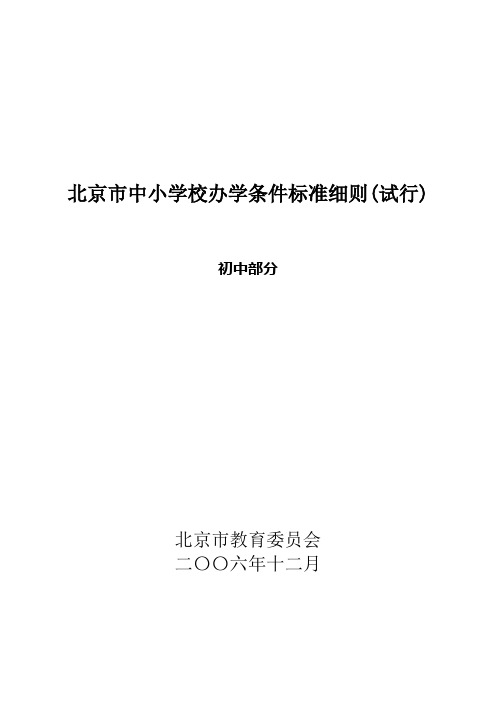 北京市中小学校办学条件标准细则（试行）

初中部分

北京市教育委员会
二〇〇六年十二月